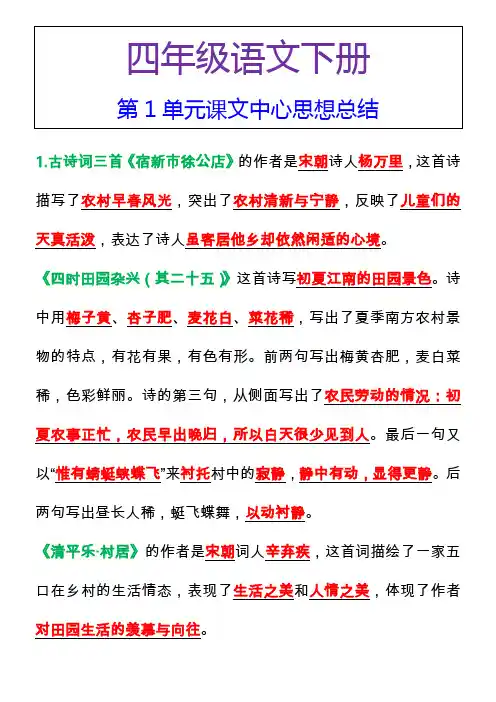 四年级语文下册

第 1 单元课文中心思想总结

1.古诗词三首《宿新市徐公店》的作者是宋朝诗人杨万里，这首诗描写了农村早春风光，突出了农村清新与宁静，反映了儿童们的天真活泼，表达了诗人虽客居他乡却依然闲适的心境。

《四时田园杂兴（其二十五）》这首诗写初夏江南的田园景色。诗中用梅子黄、杏子肥、麦花白、菜花稀，写出了夏季南方农村景物的特点，有花有果，有色有形。前两句写出梅黄杏肥，麦白菜稀，色彩鲜丽。诗的第三句，从侧面写出了农民劳动的情况：初夏农事正忙，农民早出晚归，所以白天很少见到人。最后一句又以“惟有蜻蜓蛱蝶飞”来衬托村中的寂静，静中有动，显得更静。后两句写出昼长人稀，蜓飞蝶舞，以动衬静。

《清平乐·村居》的作者是宋朝词人辛弃疾，这首词描绘了一家五口在乡村的生活情态，表现了生活之美和人情之美，体现了作者对田园生活的羡慕与向往。